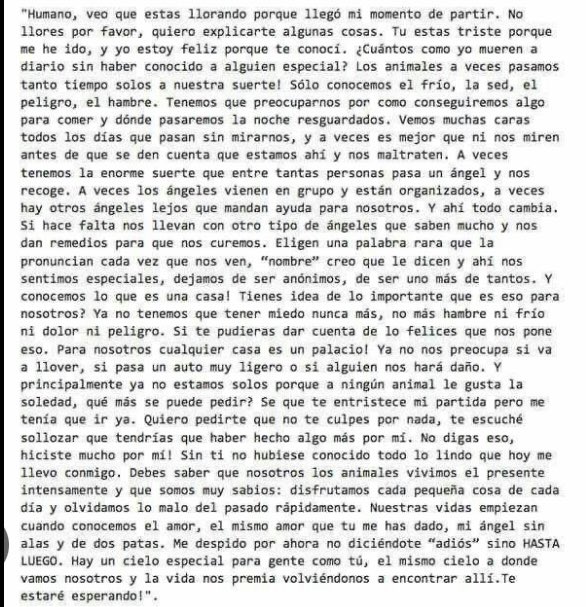 "Humano, veo que estas llorando porque llegó mi momento de partir. No llores por favor, quiero explicarte algunas cosas. Tu estas triste porque me he ido, y yo estoy feliz porque te conocí. ¿Cuántos como yo mueren a diario sin haber conocido a alguien especial? Los animales a veces pasamos tanto tiempo solos a nuestra suerte! Sólo conocemos el frío, la sed, el peligro, el hambre. Tenemos que preocuparnos por como conseguiremos algo para comer y dónde pasaremos la noche resguardados. Vemos muchas caras todos los días que pasan sin mirarnos, y a veces es mejor que ni nos miren antes de que se den cuenta que estamos ahí y nos maltraten. A veces tenemos la enorme suerte que entre tantas personas pasa un ángel y nos recoge. A veces los ángeles vienen en grupo y están organizados, a veces hay otros ángeles lejos que mandan ayuda para nosotros. Y ahí todo cambia. Si hace falta nos llevan con otro tipo de ángeles que saben mucho y nos dan remedios para que nos curemos. Eligen una palabra rara que la pronuncian cada vez que nos ven, "nombre" creo que le dicen y ahí nos sentimos especiales, dejamos de ser anónimos, de ser uno más de tantos. Y conocemos lo que es una casa! Tienes idea de lo importante que es eso para nosotros? Ya no tenemos que tener miedo nunca más, no más hambre ni frío ni dolor ni peligro. Si te pudieras dar cuenta de lo felices que nos pone eso. Para nosotros cualquier casa es un palacio! Ya no nos preocupa si va a llover, si pasa un auto muy ligero o si alguien nos hará daño. Y principalmente ya no estamos solos porque a ningún animal le gusta la soledad, qué más se puede pedir? Se que te entristece mi partida pero me tenía que ir ya. Quiero pedirte que no te culpes por nada, te escuché sollozar que tendrías que haber hecho algo más por mí. No digas eso, hiciste mucho por mí! Sin ti no hubiese conocido todo lo lindo que hoy me llevo conmigo. Debes saber que nosotros los animales vivimos el presente intensamente y que somos muy sabios: disfrutamos cada pequeña cosa de cada día y olvidamos lo malo del pasado rápidamente. Nuestras vidas empiezan cuando conocemos el amor, el mismo amor que tu me has dado, mi ángel sin alas y de dos patas. Me despido por ahora no diciéndote "adiós" sino HASTA LUEGO. Hay un cielo especial para gente como tú, el mismo cielo a donde vamos nosotros y la vida nos premia volviéndonos a encontrar allí.Te estaré esperando!".